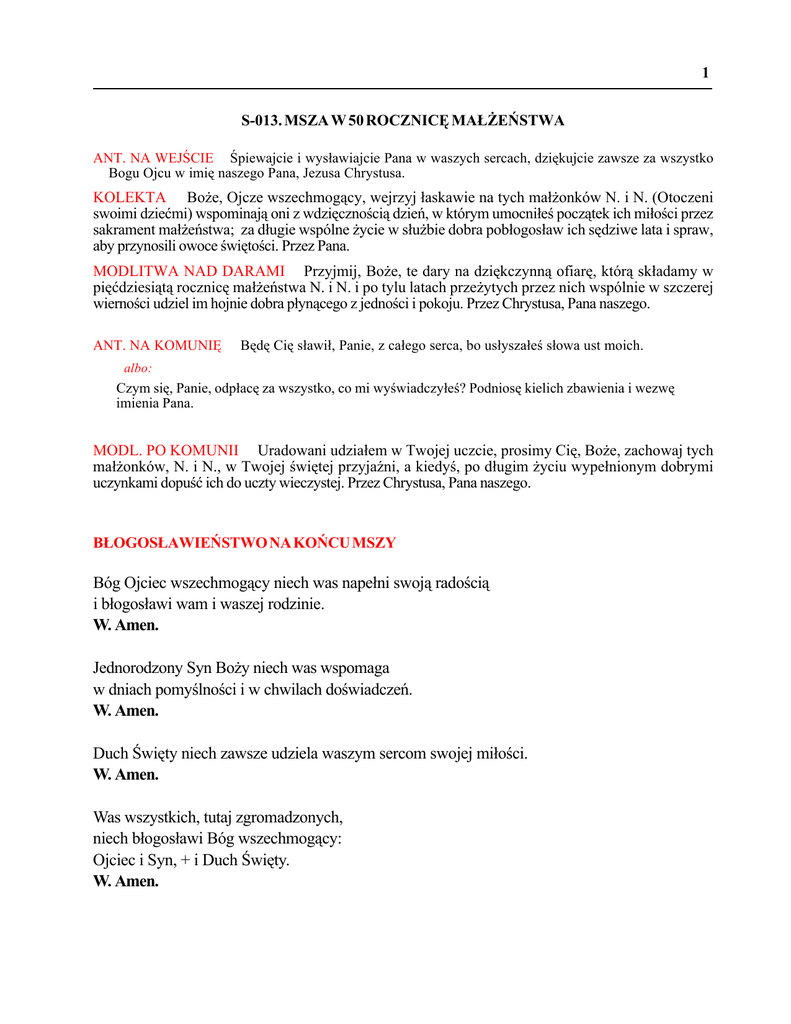 1

S-013. MSZA W 50 ROCZNICĘ MAŁŻEŃSTWA

ANT. NA WEJŚCIE Śpiewajcie i wysławiajcie Pana w waszych sercach, dziękujcie zawsze za wszystko Bogu Ojcu w imię naszego Pana, Jezusa Chrystusa.

KOLEKTA Boże, Ojcze wszechmogący, wejrzyj łaskawie na tych małżonków N. i N. (Otoczeni swoimi dziećmi) wspominają oni z wdzięcznością dzień, w którym umocniłeś początek ich miłości przez sakrament małżeństwa; za długie wspólne życie w służbie dobra pobłogosław ich sędziwe lata i spraw, aby przynosili owoce świętości. Przez Pana.

MODLITWA NAD DARAMI Przyjmij, Boże, te dary na dziękczynną ofiarę, którą składamy w pięćdziesiątą rocznicę małżeństwa N. i N. i po tylu latach przeżytych przez nich wspólnie w szczerej wierności udziel im hojnie dobra płynącego z jedności i pokoju. Przez Chrystusa, Pana naszego.

ANT. NA KOMUNIĘ Będę Cię sławił, Panie, z całego serca, bo usłyszałeś słowa ust moich.

albo:

Czym się, Panie, odpłacę za wszystko, co mi wyświadczyłeś? Podniosę kielich zbawienia i wezwę imienia Pana.

MODL. PO KOMUNII Uradowani udziałem w Twojej uczcie, prosimy Cię, Boże, zachowaj tych małżonków, N. i N., w Twojej świętej przyjaźni, a kiedyś, po długim życiu wypełnionym dobrymi uczynkami dopuść ich do uczty wieczystej. Przez Chrystusa, Pana naszego.

BŁOGOSŁAWIEŃSTWO NA KOŃCU MSZY

Bóg Ojciec wszechmogący niech was napełni swoją radością
i błogosławi wam i waszej rodzinie.
W. Amen.

Jednorodzony Syn Boży niech was wspomaga
w dniach pomyślności i w chwilach doświadczeń.
W. Amen.

Duch Święty niech zawsze udziela waszym sercom swojej miłości.
W. Amen.

Was wszystkich, tutaj zgromadzonych,
niech błogosławi Bóg wszechmogący:
Ojciec i Syn, + i Duch Święty.
W. Amen.